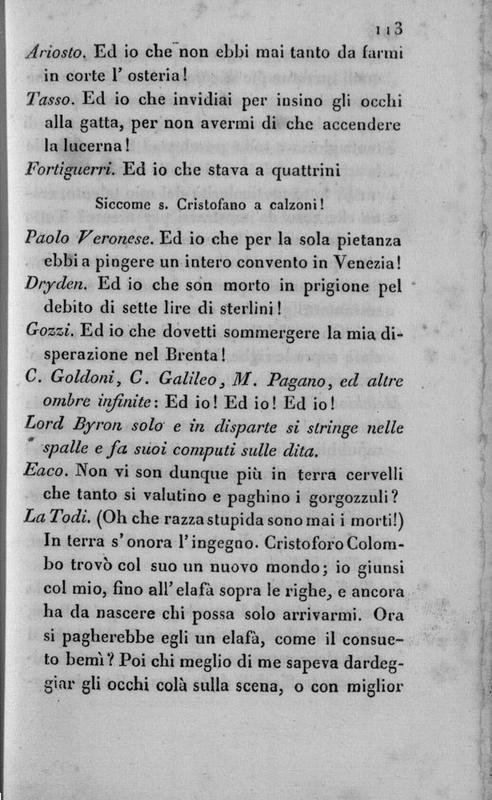 113

Ariosto. Ed io che non ebbi mai tanto da farmi in corte l' osteria!

Tasso. Ed io che invidiai per insino gli occhi alla gatta, per non avermi di che accendere la lucerna!

Fortiguerri. Ed io che stava a quattrini

Siccome s. Cristofano a calzoni!

Paolo Veronese. Ed io che per la sola pietanza ebbi a pingere un intero convento in Venezia!

Dryden. Ed io che son morto in prigione pel debito di sette lire di sterlini!

Gozzi. Ed io che dovetti sommergere la mia disperazione nel Brenta!

C. Goldoni, C. Galileo, M. Pagano, ed altre ombre infinite: Ed io! Ed io! Ed io!

Lord Byron solo e in disparte si stringe nelle spalle e fa suoi computi sulle dita.

Eaco. Non vi son dunque più in terra cervelli che tanto si valutino e paghino i gorgozzuli?

La Todi. (Oh che razza stupida sono mai i morti!) In terra s' onora l' ingegno. Cristoforo Colombo trovò col suo un nuovo mondo; io giunsi col mio, fino all' elafà sopra le righe, e ancora ha da nascere chi possa solo arrivarmi. Ora si pagherebbe egli un elafà, come il consueto bemì? Poi chi meglio di me sapeva dardeggiar gli occhi colà sulla scena, o con miglior